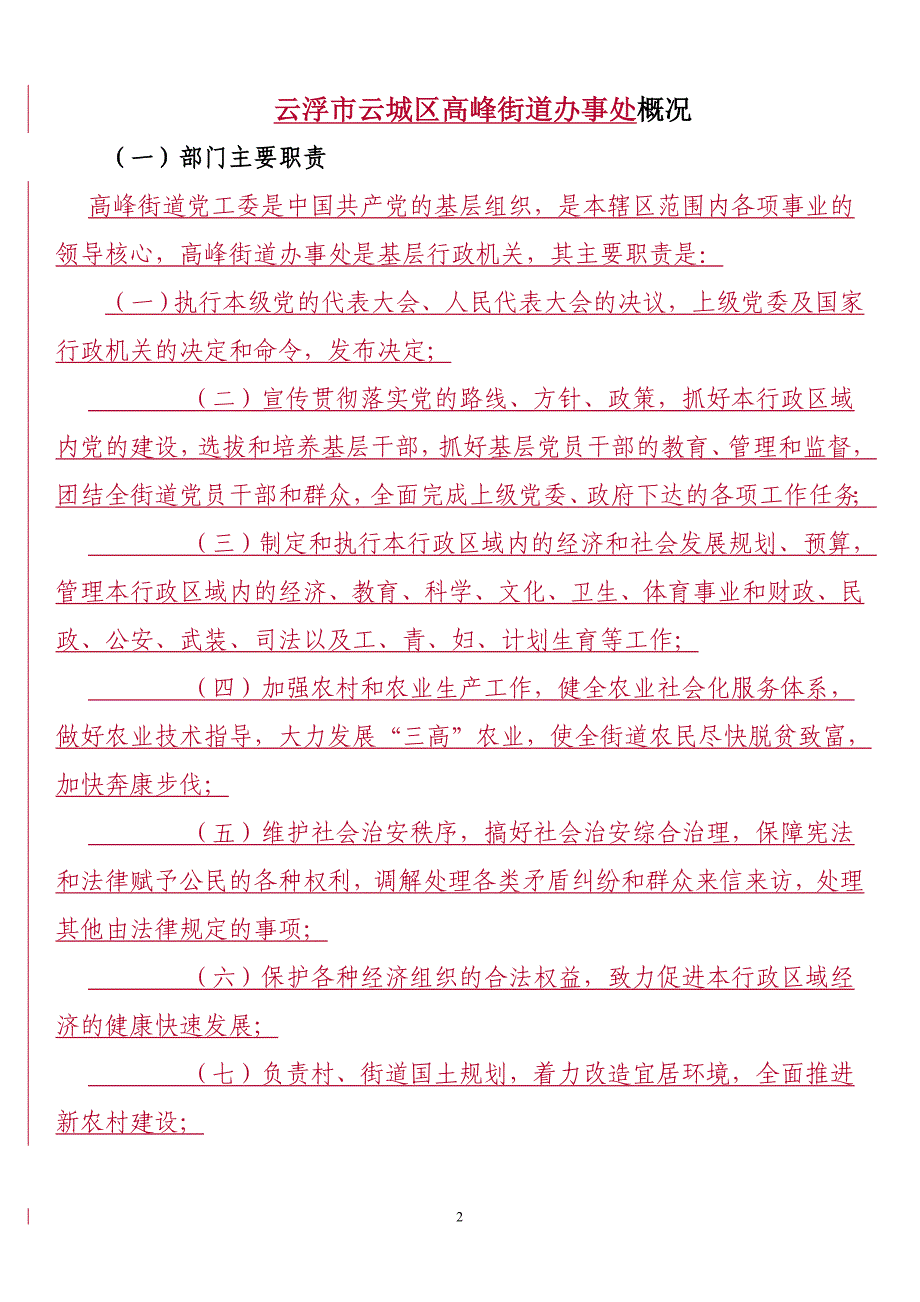 云浮市云城区高峰街道办事处概况

（一）部门主要职责

高峰街道党工委是中国共产党的基层组织，是本辖区范围内各项事业的领导核心，高峰街道办事处是基层行政机关，其主要职责是：

（一）执行本级党的代表大会、人民代表大会的决议，上级党委及国家行政机关的决定和命令，发布决定；

（二）宣传贯彻落实党的路线、方针、政策，抓好本行政区域内党的建设，选拔和培养基层干部，抓好基层党员干部的教育、管理和监督，团结全街道党员干部和群众，全面完成上级党委、政府下达的各项工作任务；

（三）制定和执行本行政区域内的经济和社会发展规划、预算，管理本行政区域内的经济、教育、科学、文化、卫生、体育事业和财政、民政、公安、武装、司法以及工、青、妇、计划生育等工作；

（四）加强农村和农业生产工作，健全农业社会化服务体系，做好农业技术指导，大力发展“三高”农业，使全街道农民尽快脱贫致富，加快奔康步伐；

（五）维护社会治安秩序，搞好社会治安综合治理，保障宪法和法律赋予公民的各种权利，调解处理各类矛盾纠纷和群众来信来访，处理其他由法律规定的事项；

（六）保护各种经济组织的合法权益，致力促进本行政区域经济的健康快速发展；

（七）负责村、街道国土规划，着力改造宜居环境，全面推进新农村建设；

2